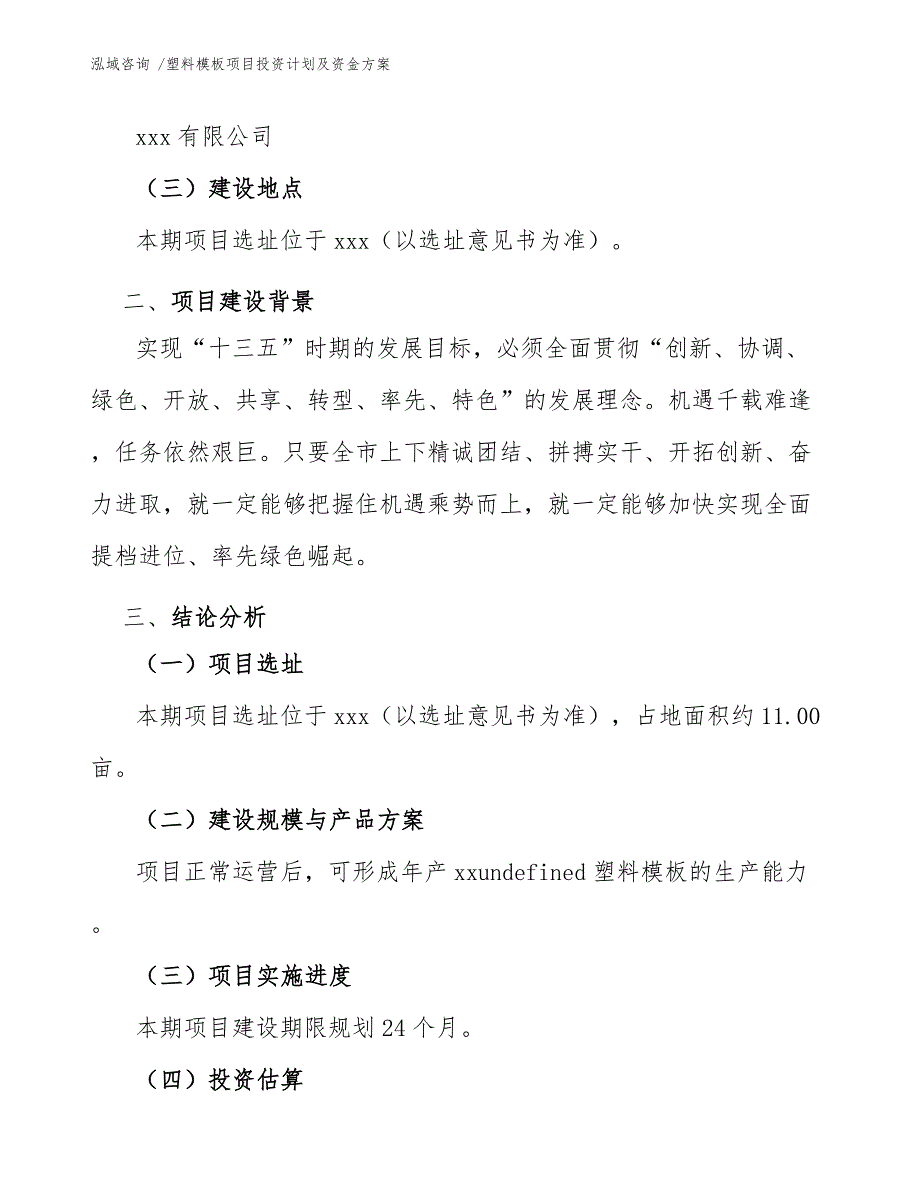 泓域咨询 /塑料模板项目投资计划及资金方案

xxx 有限公司

（三）建设地点

本期项目选址位于 xxx（以选址意见书为准）。

二、项目建设背景

实现“十三五”时期的发展目标，必须全面贯彻“创新、协调、绿色、开放、共享、转型、率先、特色”的发展理念。机遇千载难逢，任务依然艰巨。只要全市上下精诚团结、拼搏实干、开拓创新、奋力进取，就一定能够把握住机遇乘势而上，就一定能够加快实现全面提档进位、率先绿色崛起。

三、结论分析

（一）项目选址

本期项目选址位于 xxx（以选址意见书为准），占地面积约 11.00 亩。

（二）建设规模与产品方案

项目正常运营后，可形成年产 xxundefined 塑料模板的生产能力。

（三）项目实施进度

本期项目建设期限规划 24 个月。

（四）投资估算